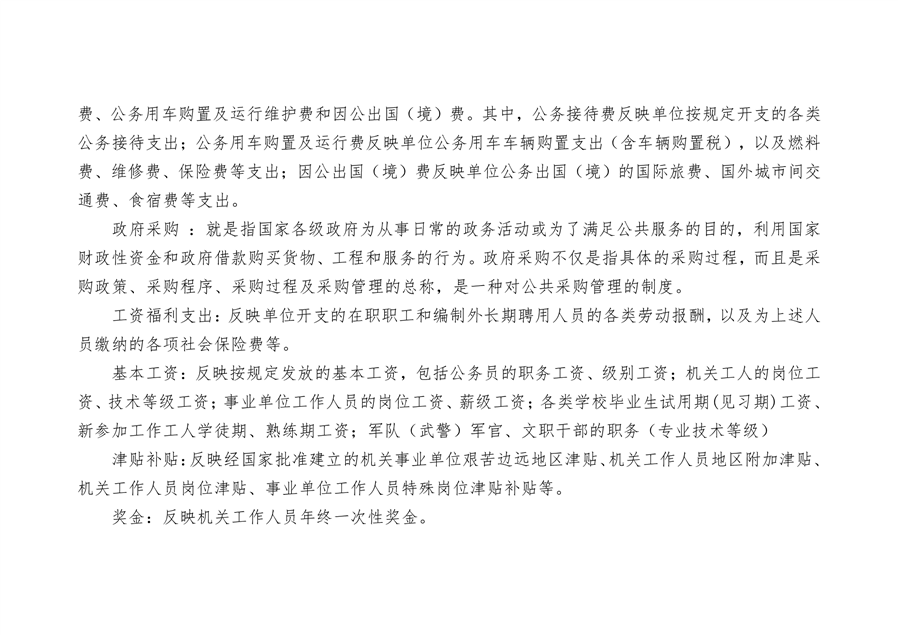 费、公务用车购置及运行维护费和因公出国（境）费。其中，公务接待费反映单位按规定开支的各类公务接待支出；公务用车购置及运行费反映单位公务用车车辆购置支出（含车辆购置税），以及燃料费、维修费、保险费等支出；因公出国（境）费反映单位公务出国（境）的国际旅费、国外城市间交通费、食宿费等支出。

政府采购 ：就是指国家各级政府为从事日常的政务活动或为了满足公共服务的目的，利用国家财政性资金和政府借款购买货物、工程和服务的行为。政府采购不仅是指具体的采购过程，而且是采购政策、采购程序、采购过程及采购管理的总称，是一种对公共采购管理的制度。

工资福利支出：反映单位开支的在职职工和编制外长期聘用人员的各类劳动报酬，以及为上述人员缴纳的各项社会保险费等。

基本工资：反映按规定发放的基本工资，包括公务员的职务工资、级别工资；机关工人的岗位工资、技术等级工资；事业单位工作人员的岗位工资、薪级工资；各类学校毕业生试用期(见习期)工资、新参加工作工人学徒期、熟练期工资；军队（武警）军官、文职干部的职务（专业技术等级）

津贴补贴：反映经国家批准建立的机关事业单位艰苦边远地区津贴、机关工作人员地区附加津贴、机关工作人员岗位津贴、事业单位工作人员特殊岗位津贴补贴等。

奖金：反映机关工作人员年终一次性奖金。